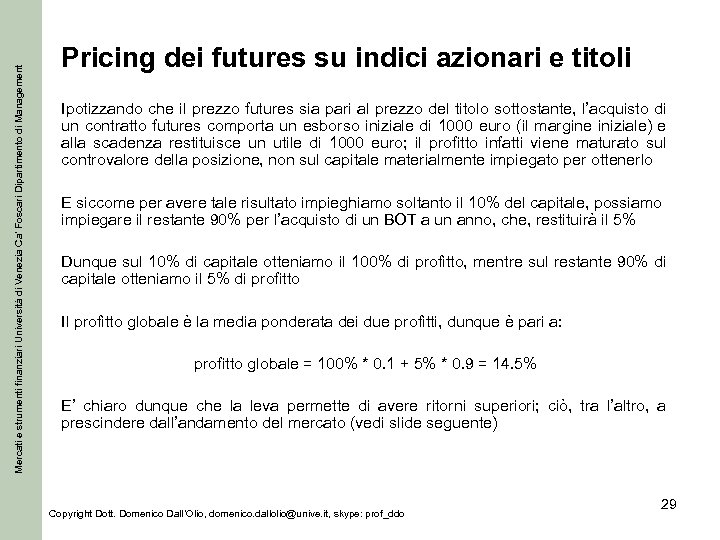 Mercati e strumenti finanziari Università di Venezia Ca' Foscari Dipartimento di Management

Pricing dei futures su indici azionari e titoli

Ipotizzando che il prezzo futures sia pari al prezzo del titolo sottostante, l'acquisto di un contratto futures comporta un esborso iniziale di 1000 euro (il margine iniziale) e alla scadenza restituisce un utile di 1000 euro; il profitto infatti viene maturato sul controvalore della posizione, non sul capitale materialmente impiegato per ottenerlo

E siccome per avere tale risultato impieghiamo soltanto il 10% del capitale, possiamo impiegare il restante 90% per l'acquisto di un BOT a un anno, che, restituirà il 5%

Dunque sul 10% di capitale otteniamo il 100% di profitto, mentre sul restante 90% di capitale otteniamo il 5% di profitto

Il profitto globale è la media ponderata dei due profitti, dunque è pari a:

profitto globale = 100% * 0.1 + 5% * 0.9 = 14.5%

E' chiaro dunque che la leva permette di avere ritorni superiori; ciò, tra l'altro, a prescindere dall'andamento del mercato (vedi slide seguente)

29

Copyright Dott. Domenico Dall'Olio, domenico.dallolio@unive.it, skype: prof_ddo